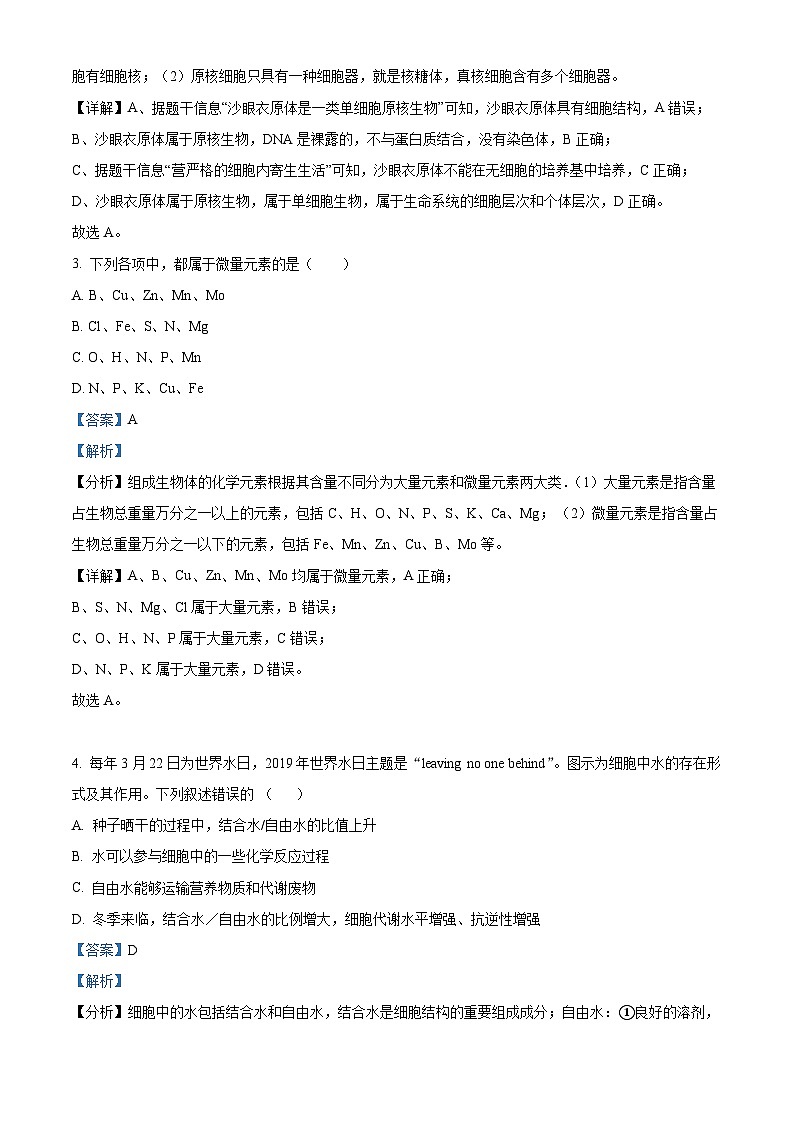 胞有细胞核；（2）原核细胞只具有一种细胞器，就是核糖体，真核细胞含有多个细胞器。

【详解】A、据题干信息“沙眼衣原体是一类单细胞原核生物”可知，沙眼衣原体具有细胞结构，A 错误；

B、沙眼衣原体属于原核生物，DNA 是裸露的，不与蛋白质结合，没有染色体，B 正确；

C、据题干信息“营严格的细胞内寄生生活”可知，沙眼衣原体不能在无细胞的培养基中培养，C 正确；

D、沙眼衣原体属于原核生物，属于单细胞生物，属于生命系统的细胞层次和个体层次，D 正确。

故选 A。

3. 下列各项中，都属于微量元素的是（　　）

A. B、Cu、Zn、Mn、Mo

B. Cl、Fe、S、N、Mg

C. O、H、N、P、Mn

D. N、P、K、Cu、Fe

【答案】A

【解析】

【分析】组成生物体的化学元素根据其含量不同分为大量元素和微量元素两大类．（1）大量元素是指含量占生物总重量万分之一以上的元素，包括 C、H、O、N、P、S、K、Ca、Mg；（2）微量元素是指含量占生物总重量万分之一以下的元素，包括 Fe、Mn、Zn、Cu、B、Mo 等。

【详解】A、B、Cu、Zn、Mn、Mo 均属于微量元素，A 正确；

B、S、N、Mg、Cl 属于大量元素，B 错误；

C、O、H、N、P 属于大量元素，C 错误；

D、N、P、K 属于大量元素，D 错误。

故选 A。

4. 每年 3 月 22 日为世界水日，2019 年世界水日主题是“leaving no one behind”。图示为细胞中水的存在形式及其作用。下列叙述错误的（　　）

A. 种子晒干的过程中，结合水/自由水的比值上升

B. 水可以参与细胞中的一些化学反应过程

C. 自由水能够运输营养物质和代谢废物

D. 冬季来临，结合水／自由水的比例增大，细胞代谢水平增强、抗逆性增强

【答案】D

【解析】

【分析】细胞中的水包括结合水和自由水，结合水是细胞结构的重要组成成分；自由水：①良好的溶剂，